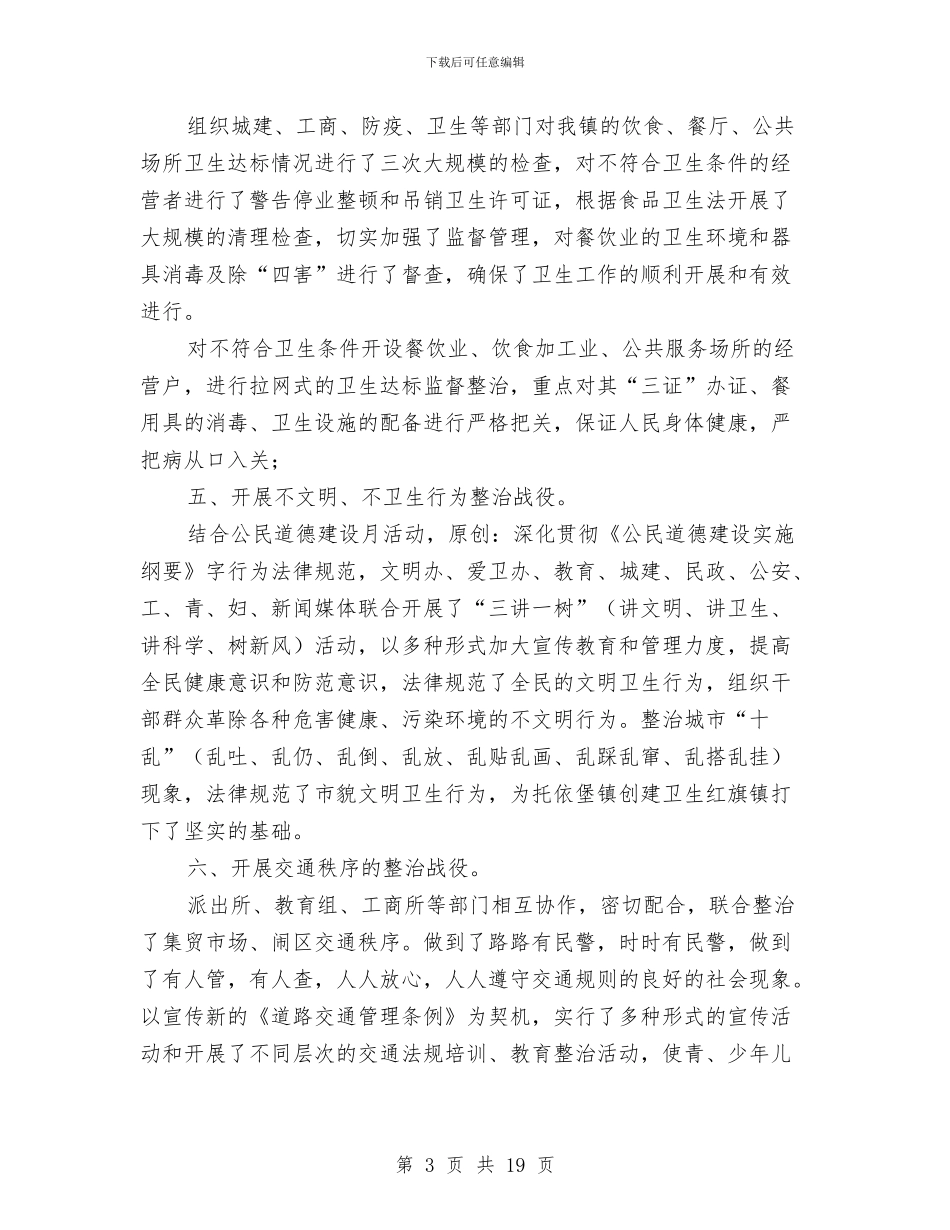 下载后可任意编辑

组织城建、工商、防疫、卫生等部门对我镇的饮食、餐厅、公共场所卫生达标情况进行了三次大规模的检查，对不符合卫生条件的经营者进行了警告停业整顿和吊销卫生许可证，根据食品卫生法开展了大规模的清理检查，切实加强了监督管理，对餐饮业的卫生环境和器具消毒及除“四害”进行了督查，确保了卫生工作的顺利开展和有效进行。

对不符合卫生条件开设餐饮业、饮食加工业、公共服务场所的经营户，进行拉网式的卫生达标监督整治，重点对其“三证”办证、餐用具的消毒、卫生设施的配备进行严格把关，保证人民身体健康，严把病从口入关；

五、开展不文明、不卫生行为整治战役。

结合公民道德建设月活动，原创：深化贯彻《公民道德建设实施纲要》字行为法律规范，文明办、爱卫办、教育、城建、民政、公安、工、青、妇、新闻媒体联合开展了“三讲一树”（讲文明、讲卫生、讲科学、树新风）活动，以多种形式加大宣传教育和管理力度，提高全民健康意识和防范意识，法律规范了全民的文明卫生行为，组织干部群众革除各种危害健康、污染环境的不文明行为。整治城市“十乱”（乱吐、乱仍、乱倒、乱放、乱贴乱画、乱踩乱窜、乱搭乱挂）现象，法律规范了市貌文明卫生行为，为托依堡镇创建卫生红旗镇打下了坚实的基础。

六、开展交通秩序的整治战役。

派出所、教育组、工商所等部门相互协作，密切配合，联合整治了集贸市场、闹区交通秩序。做到了路路有民警，时时有民警，做到了有人管，有人查，人人放心，人人遵守交通规则的良好的社会现象。以宣传新的《道路交通管理条例》为契机，实行了多种形式的宣传活动和开展了不同层次的交通法规培训、教育整治活动，使青、少年儿

第 3 页 共 19 页